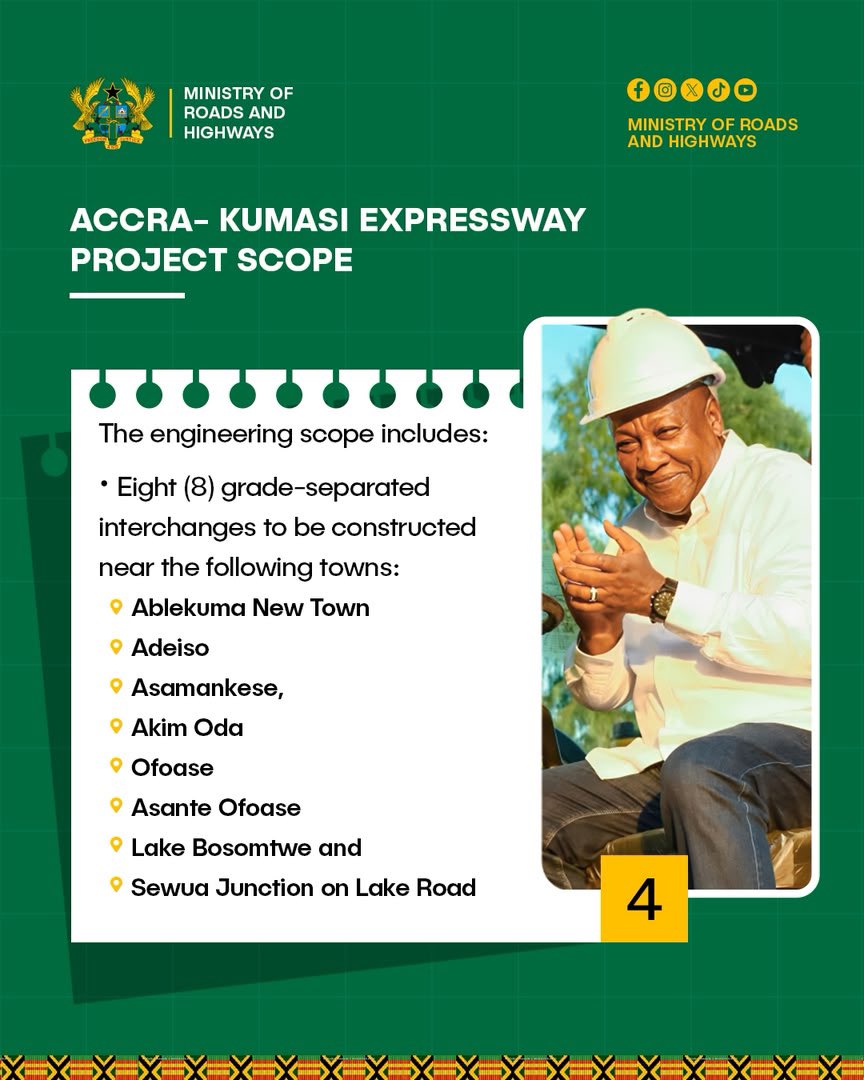 MINISTRY OF ROADS AND HIGHWAYS

MINISTRY OF ROADS AND HIGHWAYS

ACCRA- KUMASI EXPRESSWAY PROJECT SCOPE

The engineering scope includes:

• Eight (8) grade-separated interchanges to be constructed near the following towns:

Ablekuma New Town
Adeiso
Asamankese,
Akim Oda
Ofoase
Asante Ofoase
Lake Bosomtwe and
Sewua Junction on Lake Road

4